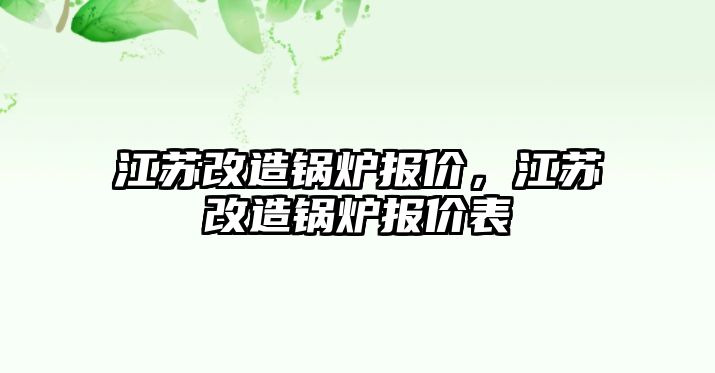 江苏改造锅炉报价，江苏改造锅炉报价表